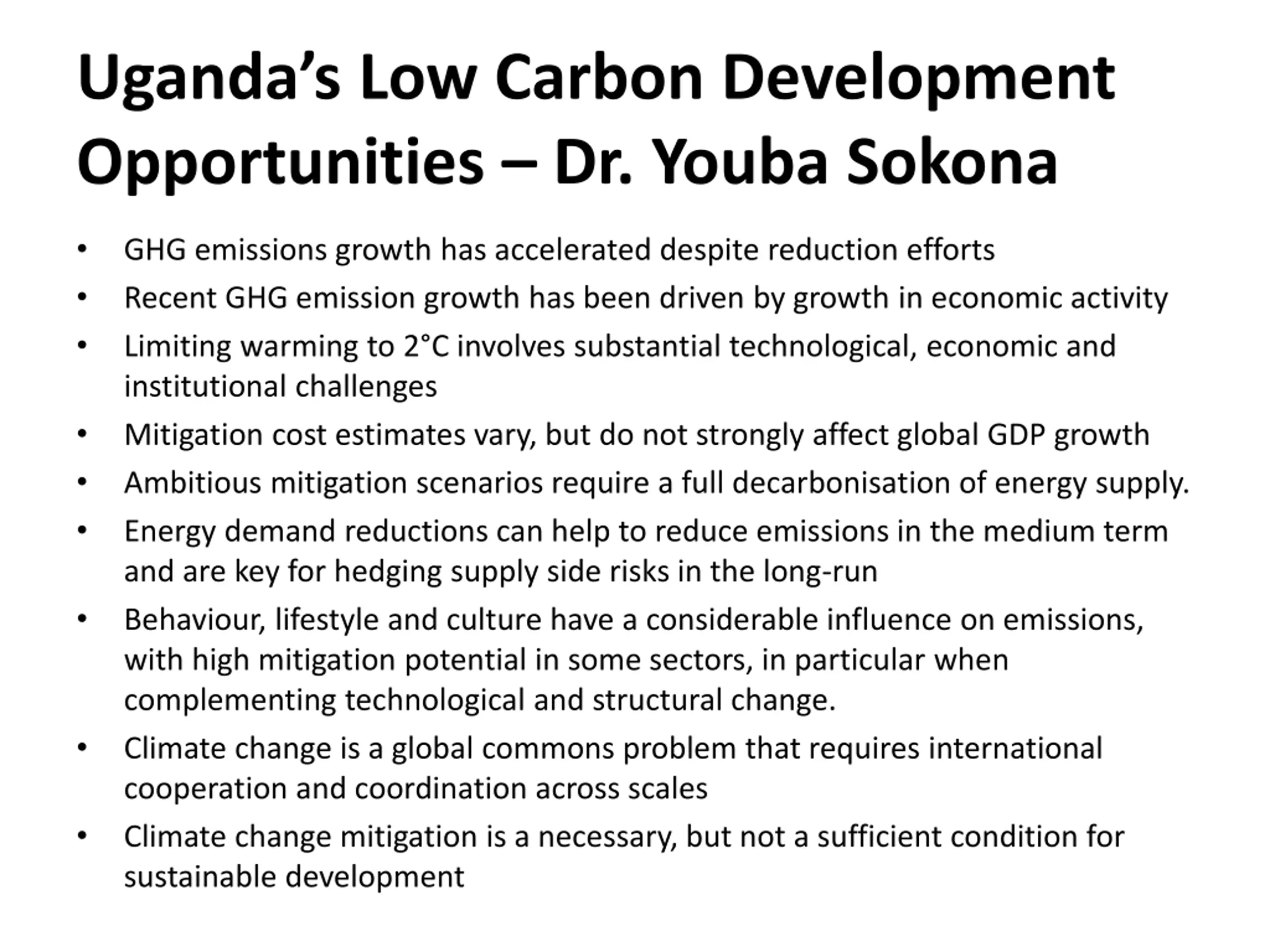 Uganda's Low Carbon Development Opportunities – Dr. Youba Sokona

• GHG emissions growth has accelerated despite reduction efforts
• Recent GHG emission growth has been driven by growth in economic activity
• Limiting warming to 2°C involves substantial technological, economic and institutional challenges
• Mitigation cost estimates vary, but do not strongly affect global GDP growth
• Ambitious mitigation scenarios require a full decarbonisation of energy supply.
• Energy demand reductions can help to reduce emissions in the medium term and are key for hedging supply side risks in the long-run
• Behaviour, lifestyle and culture have a considerable influence on emissions, with high mitigation potential in some sectors, in particular when complementing technological and structural change.
• Climate change is a global commons problem that requires international cooperation and coordination across scales
• Climate change mitigation is a necessary, but not a sufficient condition for sustainable development